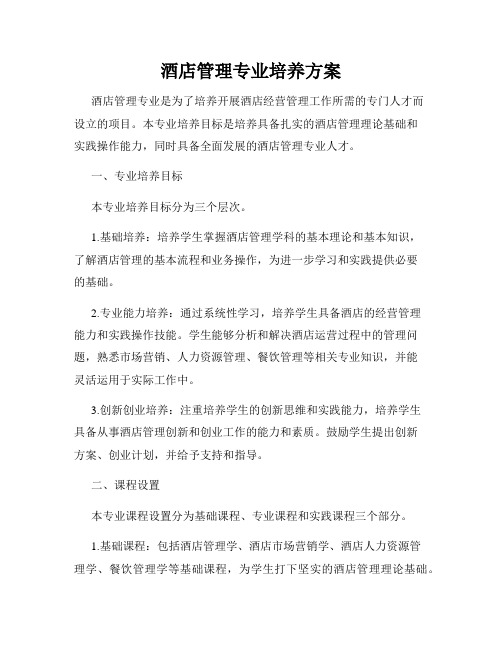 酒店管理专业培养方案

酒店管理专业是为了培养开展酒店经营管理工作所需的专门人才而设立的项目。本专业培养目标是培养具备扎实的酒店管理理论基础和实践操作能力，同时具备全面发展的酒店管理专业人才。

一、专业培养目标

本专业培养目标分为三个层次。

1.基础培养：培养学生掌握酒店管理学科的基本理论和基本知识，了解酒店管理的基本流程和业务操作，为进一步学习和实践提供必要的基础。

2.专业能力培养：通过系统性学习，培养学生具备酒店的经营管理能力和实践操作技能。学生能够分析和解决酒店运营过程中的管理问题，熟悉市场营销、人力资源管理、餐饮管理等相关专业知识，并能灵活运用于实际工作中。

3.创新创业培养：注重培养学生的创新思维和实践能力，培养学生具备从事酒店管理创新和创业工作的能力和素质。鼓励学生提出创新方案、创业计划，并给予支持和指导。

二、课程设置

本专业课程设置分为基础课程、专业课程和实践课程三个部分。

1.基础课程：包括酒店管理学、酒店市场营销学、酒店人力资源管理学、餐饮管理学等基础课程，为学生打下坚实的酒店管理理论基础。